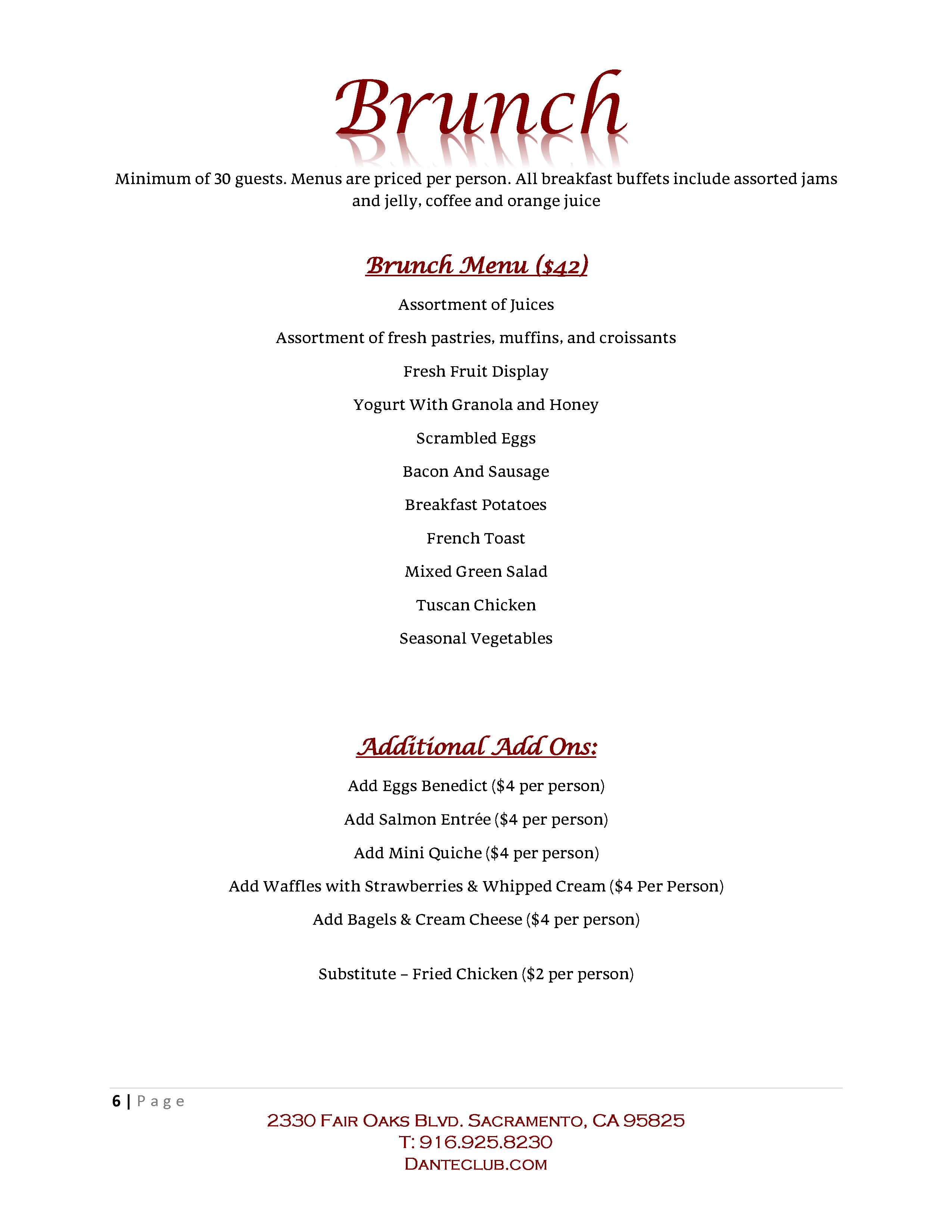 Brunch

Minimum of 30 guests. Menus are priced per person. All breakfast buffets include assorted jams and jelly, coffee and orange juice

Brunch Menu ($42)

Assortment of Juices

Assortment of fresh pastries, muffins, and croissants

Fresh Fruit Display

Yogurt With Granola and Honey

Scrambled Eggs

Bacon And Sausage

Breakfast Potatoes

French Toast

Mixed Green Salad

Tuscan Chicken

Seasonal Vegetables

Additional Add Ons:

Add Eggs Benedict ($4 per person)

Add Salmon Entrée ($4 per person)

Add Mini Quiche ($4 per person)

Add Waffles with Strawberries & Whipped Cream ($4 Per Person)

Add Bagels & Cream Cheese ($4 per person)

Substitute – Fried Chicken ($2 per person)

6 | Page

2330 Fair Oaks Blvd. Sacramento, CA 95825
T: 916.925.8230
Danteclub.com